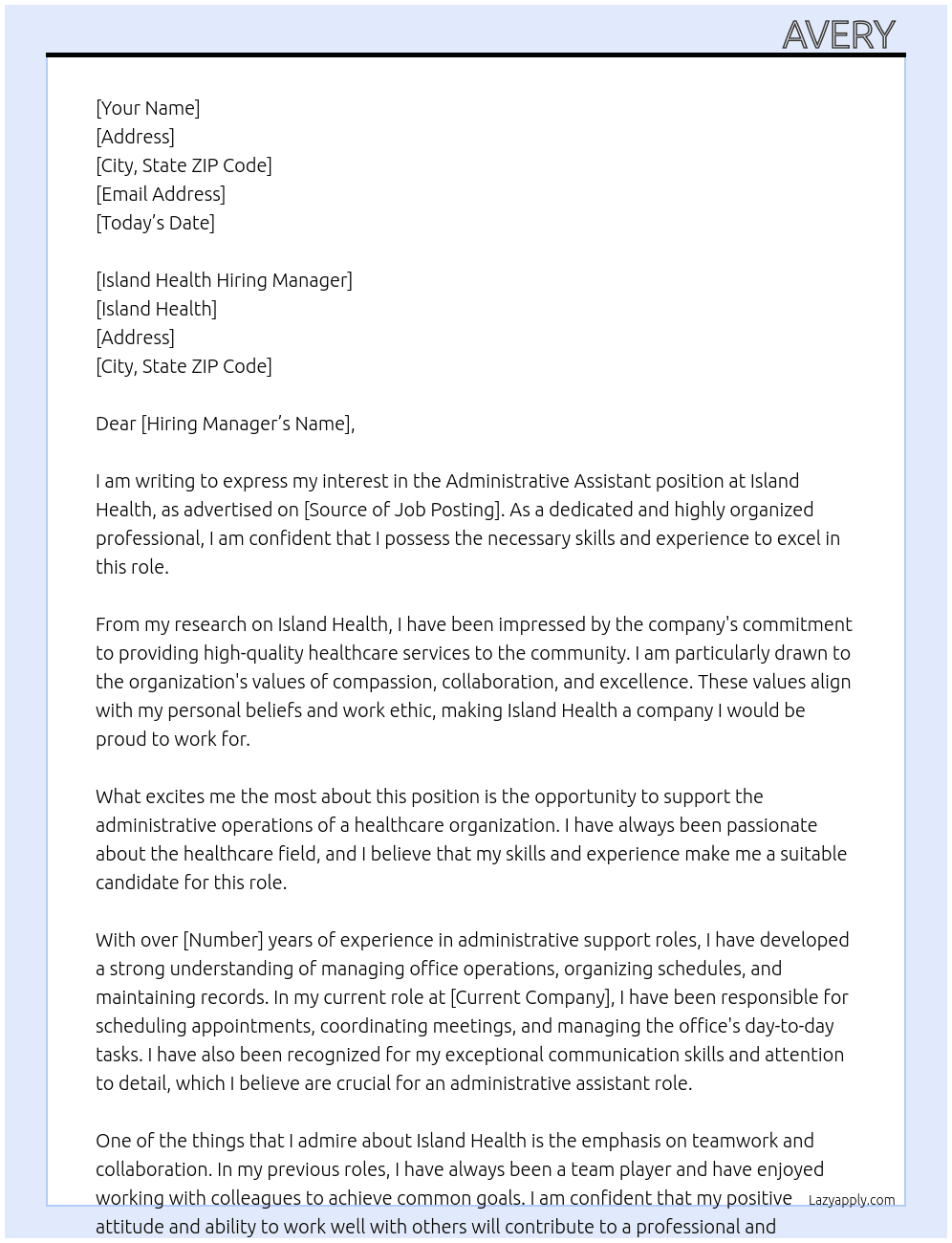 AVERY

[Your Name]
[Address]
[City, State ZIP Code]
[Email Address]
[Today's Date]

[Island Health Hiring Manager]
[Island Health]
[Address]
[City, State ZIP Code]

Dear [Hiring Manager's Name],

I am writing to express my interest in the Administrative Assistant position at Island Health, as advertised on [Source of Job Posting]. As a dedicated and highly organized professional, I am confident that I possess the necessary skills and experience to excel in this role.

From my research on Island Health, I have been impressed by the company's commitment to providing high-quality healthcare services to the community. I am particularly drawn to the organization's values of compassion, collaboration, and excellence. These values align with my personal beliefs and work ethic, making Island Health a company I would be proud to work for.

What excites me the most about this position is the opportunity to support the administrative operations of a healthcare organization. I have always been passionate about the healthcare field, and I believe that my skills and experience make me a suitable candidate for this role.

With over [Number] years of experience in administrative support roles, I have developed a strong understanding of managing office operations, organizing schedules, and maintaining records. In my current role at [Current Company], I have been responsible for scheduling appointments, coordinating meetings, and managing the office's day-to-day tasks. I have also been recognized for my exceptional communication skills and attention to detail, which I believe are crucial for an administrative assistant role.

One of the things that I admire about Island Health is the emphasis on teamwork and collaboration. In my previous roles, I have always been a team player and have enjoyed working with colleagues to achieve common goals. I am confident that my positive attitude and ability to work well with others will contribute to a professional and

Lazyapply.com